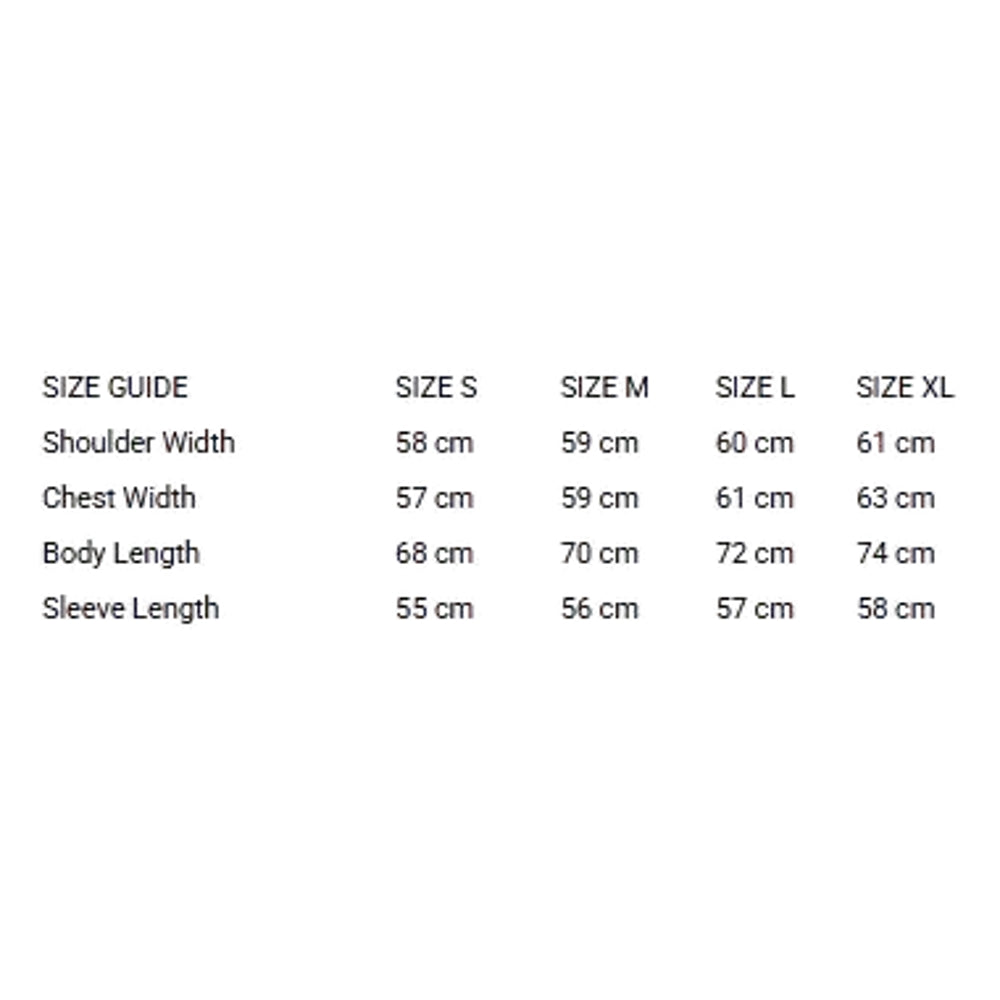 | SIZE GUIDE | SIZE S | SIZE M | SIZE L | SIZE XL |
|---|---|---|---|---|
| Shoulder Width | 58 cm | 59 cm | 60 cm | 61 cm |
| Chest Width | 57 cm | 59 cm | 61 cm | 63 cm |
| Body Length | 68 cm | 70 cm | 72 cm | 74 cm |
| Sleeve Length | 55 cm | 56 cm | 57 cm | 58 cm |